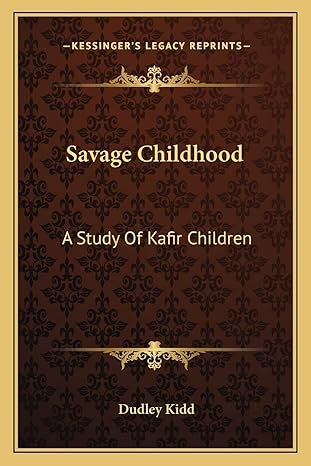 —KESSINGER'S LEGACY REPRINTS—

Savage Childhood

A Study Of Kafir Children

Dudley Kidd